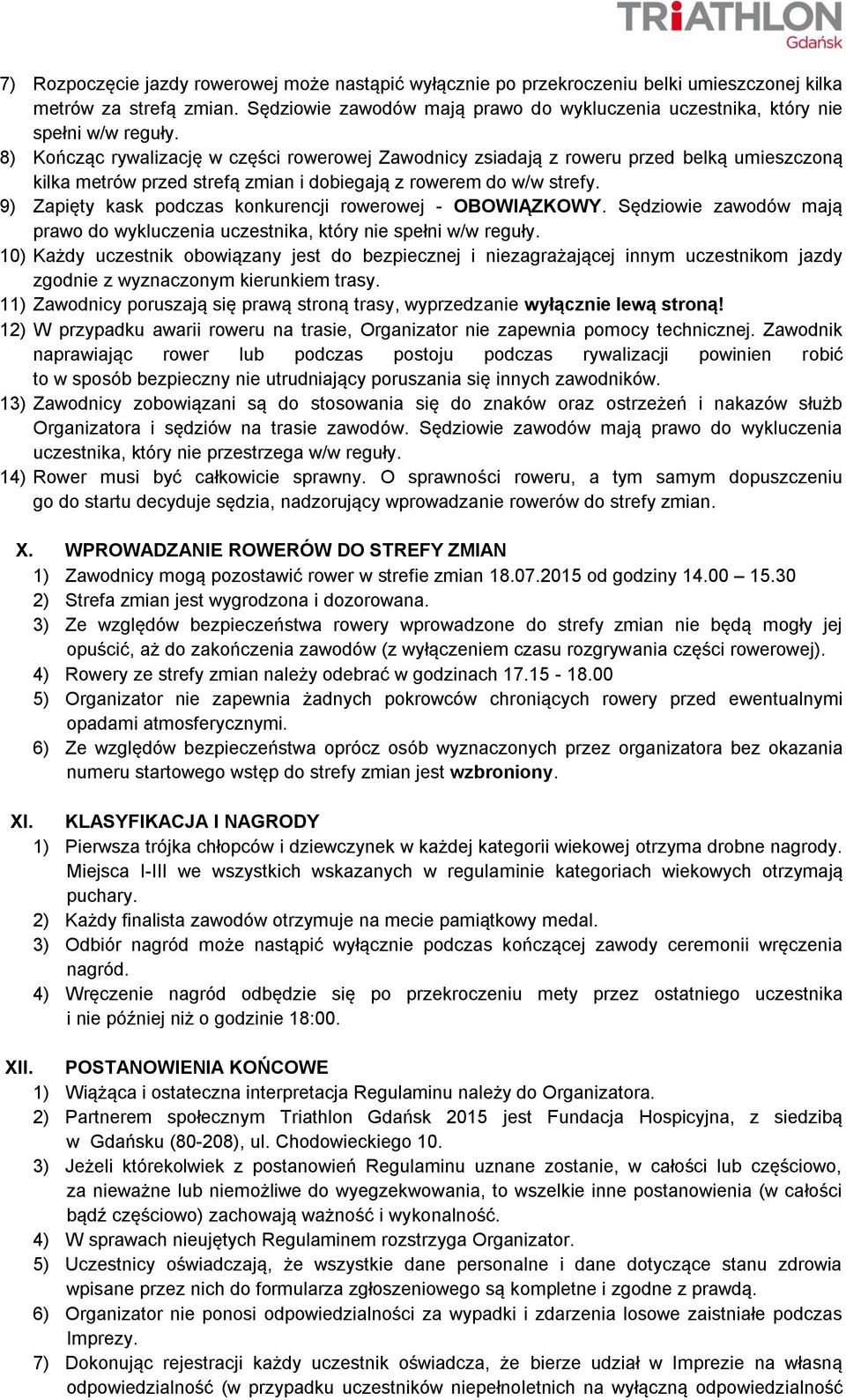 TRiATHLON
Gdańsk

7) Rozpoczęcie jazdy rowerowej może nastąpić wyłącznie po przekroczeniu belki umieszczonej kilka metrów za strefą zmian. Sędziowie zawodów mają prawo do wykluczenia uczestnika, który nie spełni w/w reguły.
8) Kończąc rywalizację w części rowerowej Zawodnicy zsiadają z roweru przed belką umieszczoną kilka metrów przed strefą zmian i dobiegają z rowerem do w/w strefy.
9) Zapięty kask podczas konkurencji rowerowej - OBOWIĄZKOWY. Sędziowie zawodów mają prawo do wykluczenia uczestnika, który nie spełni w/w reguły.
10) Każdy uczestnik obowiązany jest do bezpiecznej i niezagrażającej innym uczestnikom jazdy zgodnie z wyznaczonym kierunkiem trasy.
11) Zawodnicy poruszają się prawą stroną trasy, wyprzedzanie wyłącznie lewą stroną!
12) W przypadku awarii roweru na trasie, Organizator nie zapewnia pomocy technicznej. Zawodnik naprawiając rower lub podczas postoju podczas rywalizacji powinien robić to w sposób bezpieczny nie utrudniający poruszania się innych zawodników.
13) Zawodnicy zobowiązani są do stosowania się do znaków oraz ostrzeżeń i nakazów służb Organizatora i sędziów na trasie zawodów. Sędziowie zawodów mają prawo do wykluczenia uczestnika, który nie przestrzega w/w reguły.
14) Rower musi być całkowicie sprawny. O sprawności roweru, a tym samym dopuszczeniu go do startu decyduje sędzia, nadzorujący wprowadzanie rowerów do strefy zmian.

X. WPROWADZANIE ROWERÓW DO STREFY ZMIAN
1) Zawodnicy mogą pozostawić rower w strefie zmian 18.07.2015 od godziny 14.00 – 15.30
2) Strefa zmian jest wygrodzona i dozorowana.
3) Ze względów bezpieczeństwa rowery wprowadzone do strefy zmian nie będą mogły jej opuścić, aż do zakończenia zawodów (z wyłączeniem czasu rozgrywania części rowerowej).
4) Rowery ze strefy zmian należy odebrać w godzinach 17.15 - 18.00
5) Organizator nie zapewnia żadnych pokrowców chroniących rowery przed ewentualnymi opadami atmosferycznymi.
6) Ze względów bezpieczeństwa oprócz osób wyznaczonych przez organizatora bez okazania numeru startowego wstęp do strefy zmian jest wzbroniony.

XI. KLASYFIKACJA I NAGRODY
1) Pierwsza trójka chłopców i dziewczynek w każdej kategorii wiekowej otrzyma drobne nagrody. Miejsca I-III we wszystkich wskazanych w regulaminie kategoriach wiekowych otrzymają puchary.
2) Każdy finalista zawodów otrzymuje na mecie pamiątkowy medal.
3) Odbiór nagród może nastąpić wyłącznie podczas kończącej zawody ceremonii wręczenia nagród.
4) Wręczenie nagród odbędzie się po przekroczeniu mety przez ostatniego uczestnika i nie później niż o godzinie 18:00.

XII. POSTANOWIENIA KOŃCOWE
1) Wiążąca i ostateczna interpretacja Regulaminu należy do Organizatora.
2) Partnerem społecznym Triathlon Gdańsk 2015 jest Fundacja Hospicyjna, z siedzibą w Gdańsku (80-208), ul. Chodowieckiego 10.
3) Jeżeli którekolwiek z postanowień Regulaminu uznane zostanie, w całości lub częściowo, za nieważne lub niemożliwe do wyegzekwowania, to wszelkie inne postanowienia (w całości bądź częściowo) zachowają ważność i wykonalność.
4) W sprawach nieujętych Regulaminem rozstrzyga Organizator.
5) Uczestnicy oświadczają, że wszystkie dane personalne i dane dotyczące stanu zdrowia wpisane przez nich do formularza zgłoszeniowego są kompletne i zgodne z prawdą.
6) Organizator nie ponosi odpowiedzialności za wypadki i zdarzenia losowe zaistniałe podczas Imprezy.
7) Dokonując rejestracji każdy uczestnik oświadcza, że bierze udział w Imprezie na własną odpowiedzialność (w przypadku uczestników niepełnoletnich na wyłączną odpowiedzialność